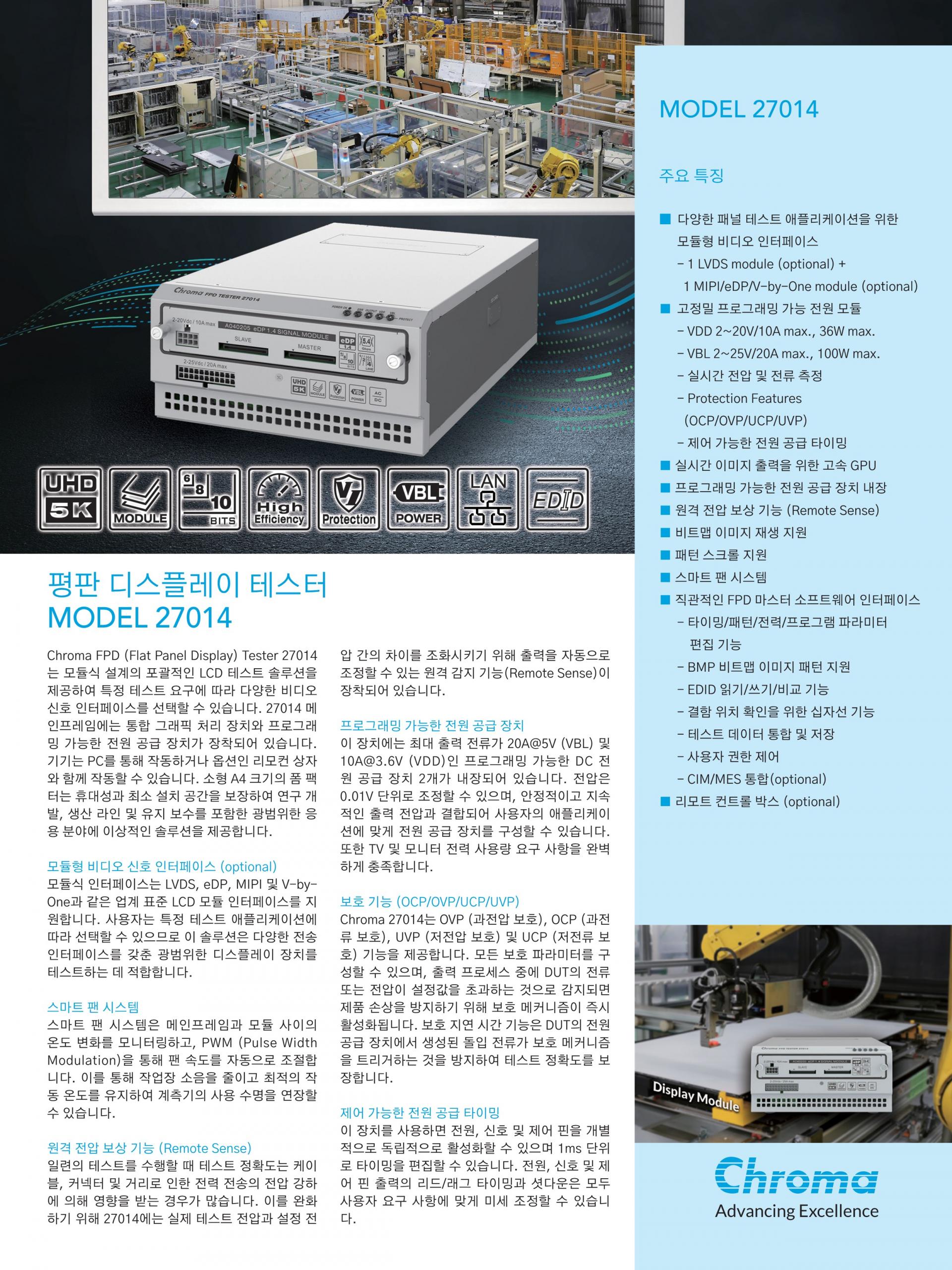 Chroma FPD TESTER 27014

2-20Vdc / 10A max A040205 eDP 1.4 SIGNAL MODULE
SLAVE MASTER
2-25Vdc / 20A max

UHD 5K
MODULE
6 8 10 BITS
High Efficiency
Protection
VBL POWER
LAN
EDID

평판 디스플레이 테스터
MODEL 27014

Chroma FPD (Flat Panel Display) Tester 27014는 모듈식 설계의 포괄적인 LCD 테스트 솔루션을 제공하여 특정 테스트 요구에 따라 다양한 비디오 신호 인터페이스를 선택할 수 있습니다. 27014 메인프레임에는 통합 그래픽 처리 장치와 프로그래밍 가능한 전원 공급 장치가 장착되어 있습니다. 기기는 PC를 통해 작동하거나 옵션인 리모컨 상자와 함께 작동할 수 있습니다. 소형 A4 크기의 폼 팩터는 휴대성과 최소 설치 공간을 보장하여 연구 개발, 생산 라인 및 유지 보수를 포함한 광범위한 응용 분야에 이상적인 솔루션을 제공합니다.

모듈형 비디오 신호 인터페이스 (optional)
모듈식 인터페이스는 LVDS, eDP, MIPI 및 V-by-One과 같은 업계 표준 LCD 모듈 인터페이스를 지원합니다. 사용자는 특정 테스트 애플리케이션에 따라 선택할 수 있으므로 이 솔루션은 다양한 전송 인터페이스를 갖춘 광범위한 디스플레이 장치를 테스트하는 데 적합합니다.

스마트 팬 시스템
스마트 팬 시스템은 메인프레임과 모듈 사이의 온도 변화를 모니터링하고, PWM (Pulse Width Modulation)을 통해 팬 속도를 자동으로 조절합니다. 이를 통해 작업장 소음을 줄이고 최적의 작동 온도를 유지하여 계측기의 사용 수명을 연장할 수 있습니다.

원격 전압 보상 기능 (Remote Sense)
일련의 테스트를 수행할 때 테스트 정확도는 케이블, 커넥터 및 거리로 인한 전력 전송의 전압 강하에 의해 영향을 받는 경우가 많습니다. 이를 완화하기 위해 27014에는 실제 테스트 전압과 설정 전압 간의 차이를 조화시키기 위해 출력을 자동으로 조정할 수 있는 원격 감지 기능(Remote Sense)이 장착되어 있습니다.

프로그래밍 가능한 전원 공급 장치
이 장치에는 최대 출력 전류가 20A@5V (VBL) 및 10A@3.6V (VDD)인 프로그래밍 가능한 DC 전원 공급 장치 2개가 내장되어 있습니다. 전압은 0.01V 단위로 조정할 수 있으며, 안정적이고 지속적인 출력 전압과 결합되어 사용자의 애플리케이션에 맞게 전원 공급 장치를 구성할 수 있습니다. 또한 TV 및 모니터 전력 사용량 요구 사항을 완벽하게 충족합니다.

보호 기능 (OCP/OVP/UCP/UVP)
Chroma 27014는 OVP (과전압 보호), OCP (과전류 보호), UVP (저전압 보호) 및 UCP (저전류 보호) 기능을 제공합니다. 모든 보호 파라미터를 구성할 수 있으며, 출력 프로세스 중에 DUT의 전류 또는 전압이 설정값을 초과하는 것으로 감지되면 제품 손상을 방지하기 위해 보호 메커니즘이 즉시 활성화됩니다. 보호 지연 시간 기능은 DUT의 전원 공급 장치에서 생성된 돌입 전류가 보호 메커니즘을 트리거하는 것을 방지하여 테스트 정확도를 보장합니다.

제어 가능한 전원 공급 타이밍
이 장치를 사용하면 전원, 신호 및 제어 핀을 개별적으로 독립적으로 활성화할 수 있으며 1ms 단위로 타이밍을 편집할 수 있습니다. 전원, 신호 및 제어 핀 출력의 리드/래그 타이밍과 셧다운은 모두 사용자 요구 사항에 맞게 미세 조정할 수 있습니다.

MODEL 27014

주요 특징

■ 다양한 패널 테스트 애플리케이션을 위한 모듈형 비디오 인터페이스
- 1 LVDS module (optional) + 1 MIPI/eDP/V-by-One module (optional)
■ 고정밀 프로그래밍 가능 전원 모듈
- VDD 2~20V/10A max., 36W max.
- VBL 2~25V/20A max., 100W max.
- 실시간 전압 및 전류 측정
- Protection Features (OCP/OVP/UCP/UVP)
- 제어 가능한 전원 공급 타이밍
■ 실시간 이미지 출력을 위한 고속 GPU
■ 프로그래밍 가능한 전원 공급 장치 내장
■ 원격 전압 보상 기능 (Remote Sense)
■ 비트맵 이미지 재생 지원
■ 패턴 스크롤 지원
■ 스마트 팬 시스템
■ 직관적인 FPD 마스터 소프트웨어 인터페이스
- 타이밍/패턴/전력/프로그램 파라미터 편집 기능
- BMP 비트맵 이미지 패턴 지원
- EDID 읽기/쓰기/비교 기능
- 결함 위치 확인을 위한 십자선 기능
- 테스트 데이터 통합 및 저장
- 사용자 권한 제어
- CIM/MES 통합(optional)
■ 리모트 컨트롤 박스 (optional)

Display Module

Chroma
Advancing Excellence